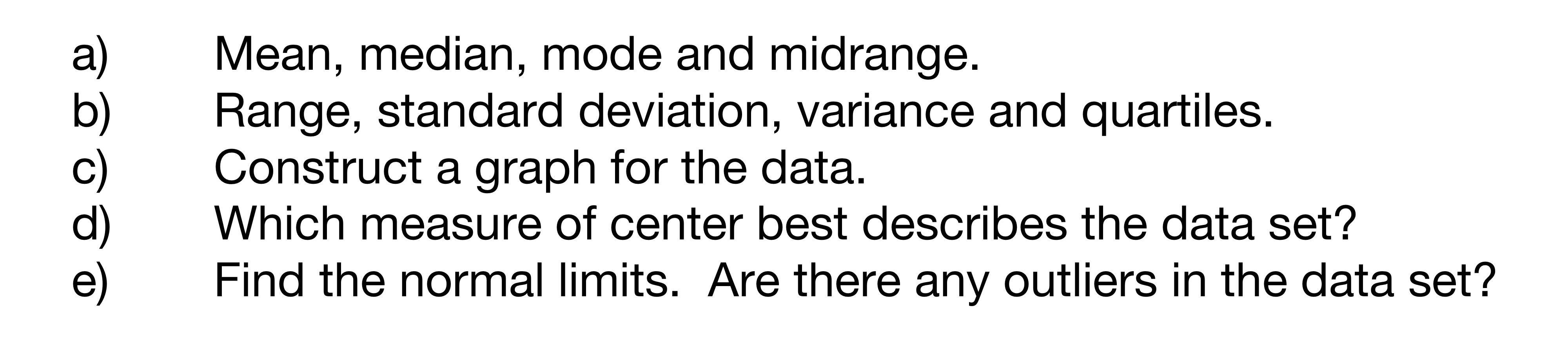 a) Mean, median, mode and midrange.
b) Range, standard deviation, variance and quartiles.
c) Construct a graph for the data.
d) Which measure of center best describes the data set?
e) Find the normal limits. Are there any outliers in the data set?